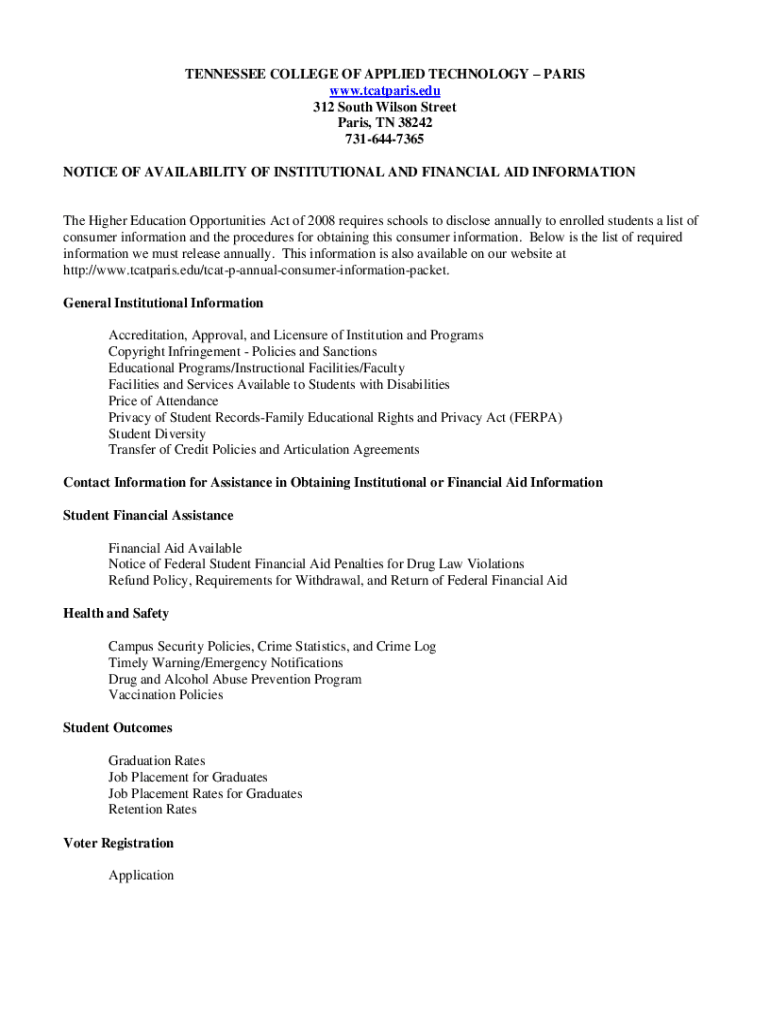 TENNESSEE COLLEGE OF APPLIED TECHNOLOGY – PARIS
www.tcatparis.edu
312 South Wilson Street
Paris, TN 38242
731-644-7365

NOTICE OF AVAILABILITY OF INSTITUTIONAL AND FINANCIAL AID INFORMATION

The Higher Education Opportunities Act of 2008 requires schools to disclose annually to enrolled students a list of consumer information and the procedures for obtaining this consumer information. Below is the list of required information we must release annually. This information is also available on our website at http://www.tcatparis.edu/tcat-p-annual-consumer-information-packet.

General Institutional Information

Accreditation, Approval, and Licensure of Institution and Programs
Copyright Infringement - Policies and Sanctions
Educational Programs/Instructional Facilities/Faculty
Facilities and Services Available to Students with Disabilities
Price of Attendance
Privacy of Student Records-Family Educational Rights and Privacy Act (FERPA)
Student Diversity
Transfer of Credit Policies and Articulation Agreements

Contact Information for Assistance in Obtaining Institutional or Financial Aid Information

Student Financial Assistance

Financial Aid Available
Notice of Federal Student Financial Aid Penalties for Drug Law Violations
Refund Policy, Requirements for Withdrawal, and Return of Federal Financial Aid

Health and Safety

Campus Security Policies, Crime Statistics, and Crime Log
Timely Warning/Emergency Notifications
Drug and Alcohol Abuse Prevention Program
Vaccination Policies

Student Outcomes

Graduation Rates
Job Placement for Graduates
Job Placement Rates for Graduates
Retention Rates

Voter Registration

Application